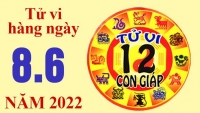 Tử vi hàng ngày

8.6

NĂM 2022

TỬ VI
12
CON GIÁP